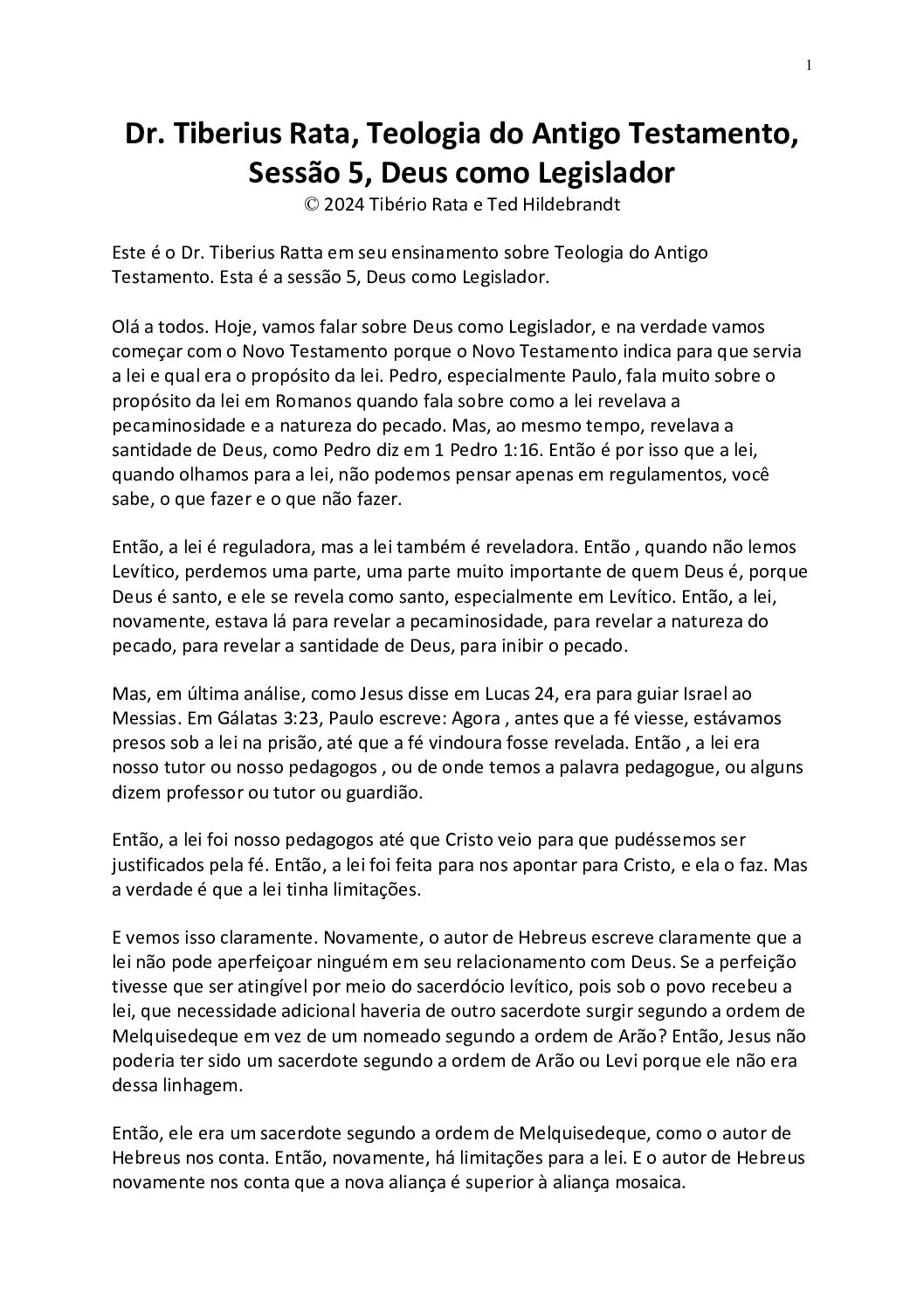 1

Dr. Tiberius Rata, Teologia do Antigo Testamento, Sessão 5, Deus como Legislador
© 2024 Tibério Rata e Ted Hildebrandt

Este é o Dr. Tiberius Ratta em seu ensinamento sobre Teologia do Antigo Testamento. Esta é a sessão 5, Deus como Legislador.

Olá a todos. Hoje, vamos falar sobre Deus como Legislador, e na verdade vamos começar com o Novo Testamento porque o Novo Testamento indica para que servia a lei e qual era o propósito da lei. Pedro, especialmente Paulo, fala muito sobre o propósito da lei em Romanos quando fala sobre como a lei revelava a pecaminosidade e a natureza do pecado. Mas, ao mesmo tempo, revelava a santidade de Deus, como Pedro diz em 1 Pedro 1:16. Então é por isso que a lei, quando olhamos para a lei, não podemos pensar apenas em regulamentos, você sabe, o que fazer e o que não fazer.

Então, a lei é reguladora, mas a lei também é reveladora. Então , quando não lemos Levítico, perdemos uma parte, uma parte muito importante de quem Deus é, porque Deus é santo, e ele se revela como santo, especialmente em Levítico. Então, a lei, novamente, estava lá para revelar a pecaminosidade, para revelar a natureza do pecado, para revelar a santidade de Deus, para inibir o pecado.

Mas, em última análise, como Jesus disse em Lucas 24, era para guiar Israel ao Messias. Em Gálatas 3:23, Paulo escreve: Agora , antes que a fé viesse, estávamos presos sob a lei na prisão, até que a fé vindoura fosse revelada. Então , a lei era nosso tutor ou nosso pedagogos , ou de onde temos a palavra pedagogue, ou alguns dizem professor ou tutor ou guardião.

Então, a lei foi nosso pedagogos até que Cristo veio para que pudéssemos ser justificados pela fé. Então, a lei foi feita para nos apontar para Cristo, e ela o faz. Mas a verdade é que a lei tinha limitações.

E vemos isso claramente. Novamente, o autor de Hebreus escreve claramente que a lei não pode aperfeiçoar ninguém em seu relacionamento com Deus. Se a perfeição tivesse que ser atingível por meio do sacerdócio levítico, pois sob o povo recebeu a lei, que necessidade adicional haveria de outro sacerdote surgir segundo a ordem de Melquisedeque em vez de um nomeado segundo a ordem de Arão? Então, Jesus não poderia ter sido um sacerdote segundo a ordem de Arão ou Levi porque ele não era dessa linhagem.

Então, ele era um sacerdote segundo a ordem de Melquisedeque, como o autor de Hebreus nos conta. Então, novamente, há limitações para a lei. E o autor de Hebreus novamente nos conta que a nova aliança é superior à aliança mosaica.